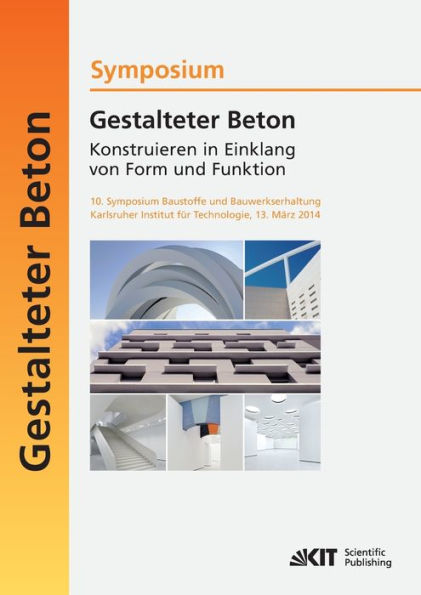 Gestalteter Beton

Symposium

Gestalteter Beton
Konstruieren in Einklang von Form und Funktion

10. Symposium Baustoffe und Bauwerkserhaltung
Karlsruher Institut für Technologie, 13. März 2014

KIT Scientific Publishing